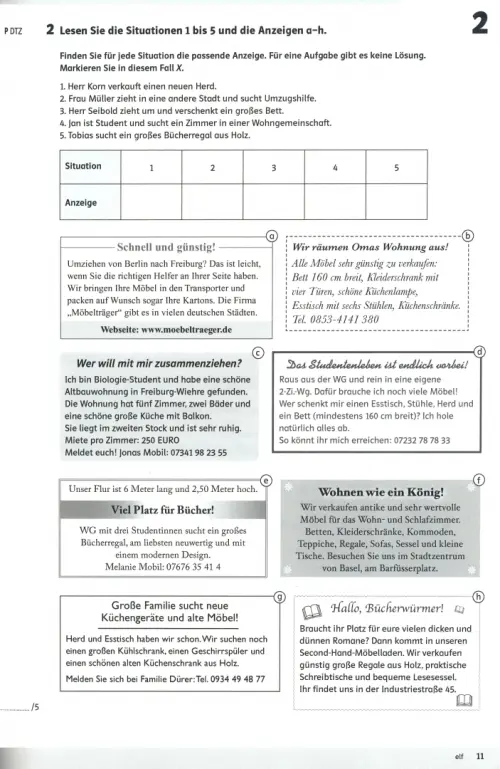 P DTZ

2 Lesen Sie die Situationen 1 bis 5 und die Anzeigen a–h.

2

Finden Sie für jede Situation die passende Anzeige. Für eine Aufgabe gibt es keine Lösung. Markieren Sie in diesem Fall X.

1. Herr Korn verkauft einen neuen Herd.
2. Frau Müller zieht in eine andere Stadt und sucht Umzugshilfe.
3. Herr Seibold zieht um und verschenkt ein großes Bett.
4. Jan ist Student und sucht ein Zimmer in einer Wohngemeinschaft.
5. Tobias sucht ein großes Bücherregal aus Holz.

| Situation | 1 | 2 | 3 | 4 | 5 |
|---|---|---|---|---|---|
| Anzeige | | | | | |

a
Schnell und günstig!
Umziehen von Berlin nach Freiburg? Das ist leicht, wenn Sie die richtigen Helfer an Ihrer Seite haben. Wir bringen Ihre Möbel in den Transporter und packen auf Wunsch sogar Ihre Kartons. Die Firma „Möbelträger" gibt es in vielen deutschen Städten.
Webseite: www.moebeltraeger.de

b
Wir räumen Omas Wohnung aus!
Alle Möbel sehr günstig zu verkaufen: Bett 160 cm breit, Kleiderschrank mit vier Türen, schöne Küchenlampe, Esstisch mit sechs Stühlen, Küchenschränke.
Tel. 0853-4141 380

c
Wer will mit mir zusammenziehen?
Ich bin Biologie-Student und habe eine schöne Altbauwohnung in Freiburg-Wiehre gefunden. Die Wohnung hat fünf Zimmer, zwei Bäder und eine schöne große Küche mit Balkon. Sie liegt im zweiten Stock und ist sehr ruhig.
Miete pro Zimmer: 250 EURO
Meldet euch! Jonas Mobil: 07341 98 23 55

d
Das Studentenleben ist endlich vorbei!
Raus aus der WG und rein in eine eigene 2-Zi.-Wg. Dafür brauche ich noch viele Möbel! Wer schenkt mir einen Esstisch, Stühle, Herd und ein Bett (mindestens 160 cm breit)? Ich hole natürlich alles ab.
So könnt ihr mich erreichen: 07232 78 78 33

e
Unser Flur ist 6 Meter lang und 2,50 Meter hoch.
Viel Platz für Bücher!
WG mit drei Studentinnen sucht ein großes Bücherregal, am liebsten neuwertig und mit einem modernen Design.
Melanie Mobil: 07676 35 41 4

f
Wohnen wie ein König!
Wir verkaufen antike und sehr wertvolle Möbel für das Wohn- und Schlafzimmer. Betten, Kleiderschränke, Kommoden, Teppiche, Regale, Sofas, Sessel und kleine Tische. Besuchen Sie uns im Stadtzentrum von Basel, am Barfüsserplatz.

g
Große Familie sucht neue Küchengeräte und alte Möbel!
Herd und Esstisch haben wir schon. Wir suchen noch einen großen Kühlschrank, einen Geschirrspüler und einen schönen alten Küchenschrank aus Holz.
Melden Sie sich bei Familie Dürer: Tel. 0934 49 48 77

h
Hallo, Bücherwürmer!
Braucht ihr Platz für eure vielen dicken und dünnen Romane? Dann kommt in unseren Second-Hand-Möbelladen. Wir verkaufen günstig große Regale aus Holz, praktische Schreibtische und bequeme Lesesessel. Ihr findet uns in der Industriestraße 45.

/5

elf 11